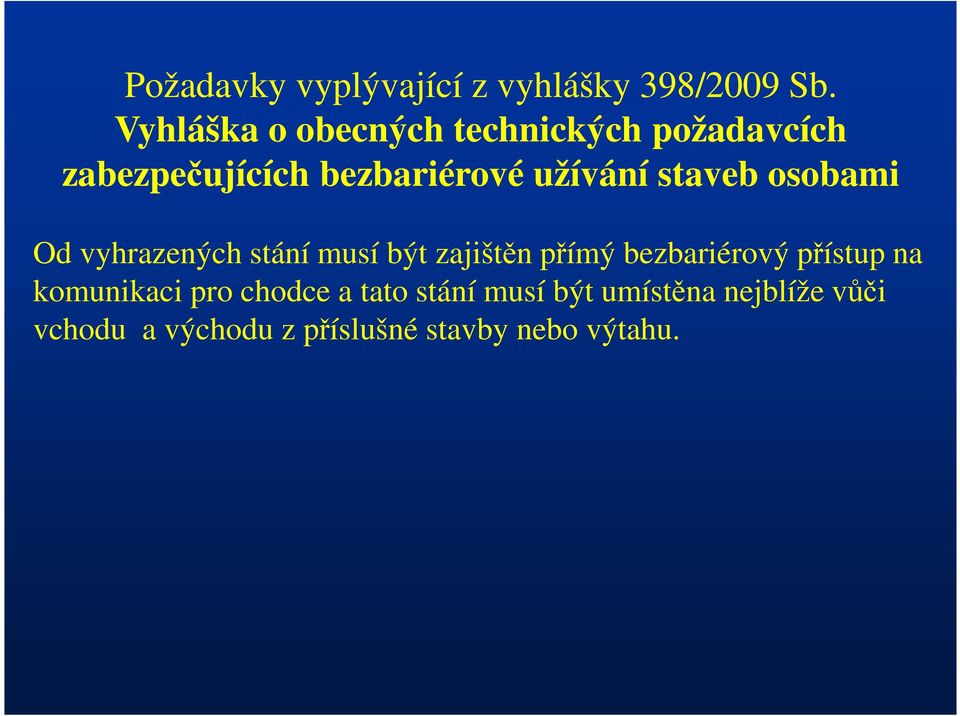 Požadavky vyplývající z vyhlášky 398/2009 Sb.
Vyhláška o obecných technických požadavcích zabezpečujících bezbariérové užívání staveb osobami

Od vyhrazených stání musí být zajištěn přímý bezbariérový přístup na komunikaci pro chodce a tato stání musí být umístěna nejblíže vůči vchodu  a východu z příslušné stavby nebo výtahu.